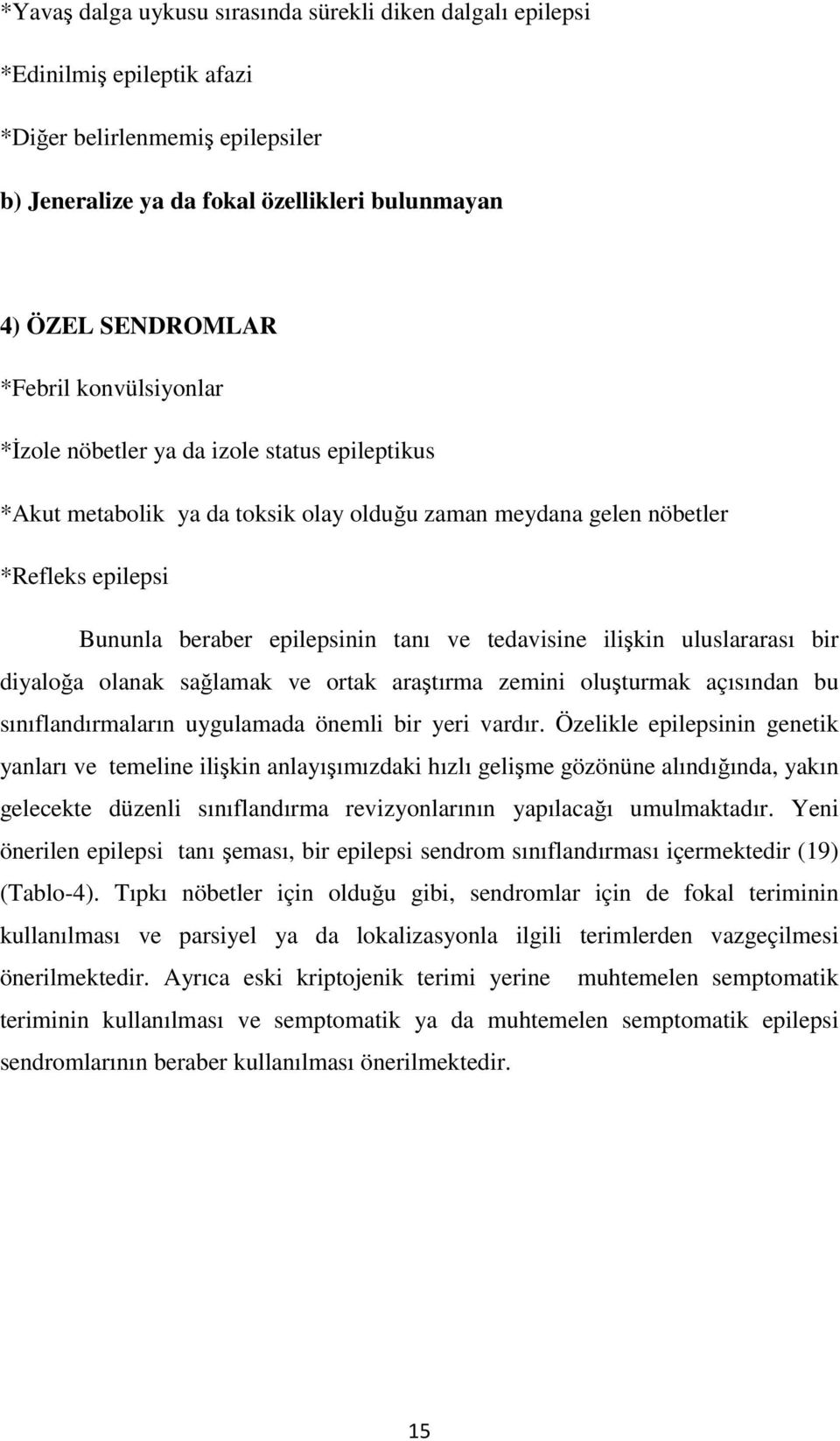 *Yavaş dalga uykusu sırasında sürekli diken dalgalı epilepsi

*Edinilmiş epileptik afazi

*Diğer belirlenmemiş epilepsiler

b) Jeneralize ya da fokal özellikleri bulunmayan

4) ÖZEL SENDROMLAR

*Febril konvülsiyonlar

*İzole nöbetler ya da izole status epileptikus

*Akut metabolik ya da toksik olay olduğu zaman meydana gelen nöbetler

*Refleks epilepsi

Bununla beraber epilepsinin tanı ve tedavisine ilişkin uluslararası bir diyaloğa olanak sağlamak ve ortak araştırma zemini oluşturmak açısından bu sınıflandırmaların uygulamada önemli bir yeri vardır. Özelikle epilepsinin genetik yanları ve temeline ilişkin anlayışımızdaki hızlı gelişme gözönüne alındığında, yakın gelecekte düzenli sınıflandırma revizyonlarının yapılacağı umulmaktadır. Yeni önerilen epilepsi tanı şeması, bir epilepsi sendrom sınıflandırması içermektedir (19) (Tablo-4). Tıpkı nöbetler için olduğu gibi, sendromlar için de fokal teriminin kullanılması ve parsiyel ya da lokalizasyonla ilgili terimlerden vazgeçilmesi önerilmektedir. Ayrıca eski kriptojenik terimi yerine muhtemelen semptomatik teriminin kullanılması ve semptomatik ya da muhtemelen semptomatik epilepsi sendromlarının beraber kullanılması önerilmektedir.

15